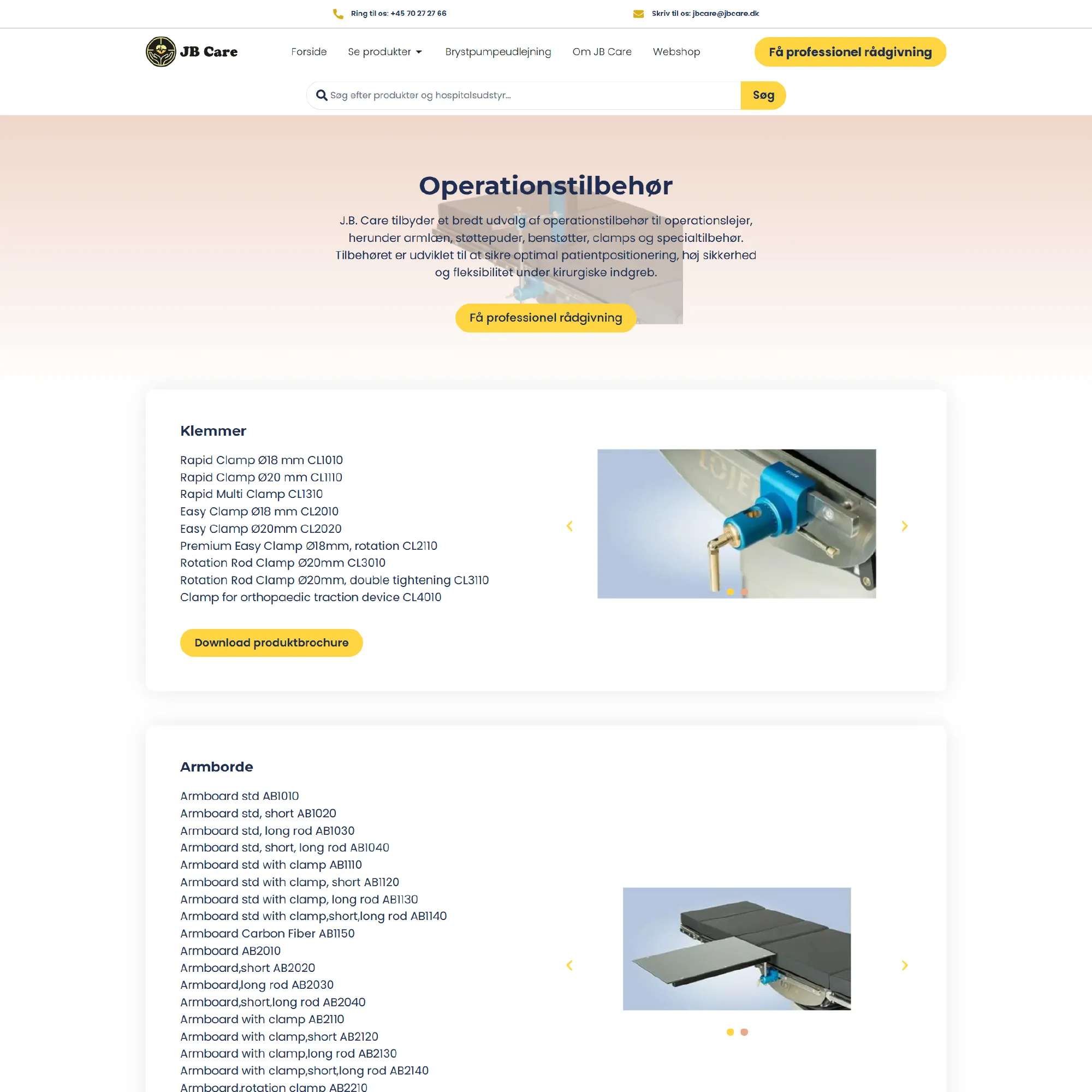 Ring til os: +45 70 27 27 66

Skriv til os: jbcare@jbcare.dk

JB Care

Forside Se produkter Brystpumpeudlejning Om JB Care Webshop

Få professionel rådgivning

Søg efter produkter og hospitalsudstyr...

Søg

Operationstilbehør

J.B. Care tilbyder et bredt udvalg af operationstilbehør til operationslejer, herunder armlæn, støttepuder, benstøtter, clamps og specialtilbehør. Tilbehøret er udviklet til at sikre optimal patientpositionering, høj sikkerhed og fleksibilitet under kirurgiske indgreb.

Få professionel rådgivning

Klemmer

Rapid Clamp Ø18 mm CL1010
Rapid Clamp Ø20 mm CL1110
Rapid Multi Clamp CL1310
Easy Clamp Ø18 mm CL2010
Easy Clamp Ø20mm CL2020
Premium Easy Clamp Ø18mm, rotation CL2110
Rotation Rod Clamp Ø20mm CL3010
Rotation Rod Clamp Ø20mm, double tightening CL3110
Clamp for orthopaedic traction device CL4010

Download produktbrochure

Armborde

Armboard std AB1010
Armboard std, short AB1020
Armboard std, long rod AB1030
Armboard std, short, long rod AB1040
Armboard std with clamp AB1110
Armboard std with clamp, short AB1120
Armboard std with clamp, long rod AB1130
Armboard std with clamp,short,long rod AB1140
Armboard Carbon Fiber AB1150
Armboard AB2010
Armboard,short AB2020
Armboard,long rod AB2030
Armboard,short,long rod AB2040
Armboard with clamp AB2110
Armboard with clamp,short AB2120
Armboard with clamp,long rod AB2130
Armboard with clamp,short,long rod AB2140
Armboard,rotation clamp AB2210